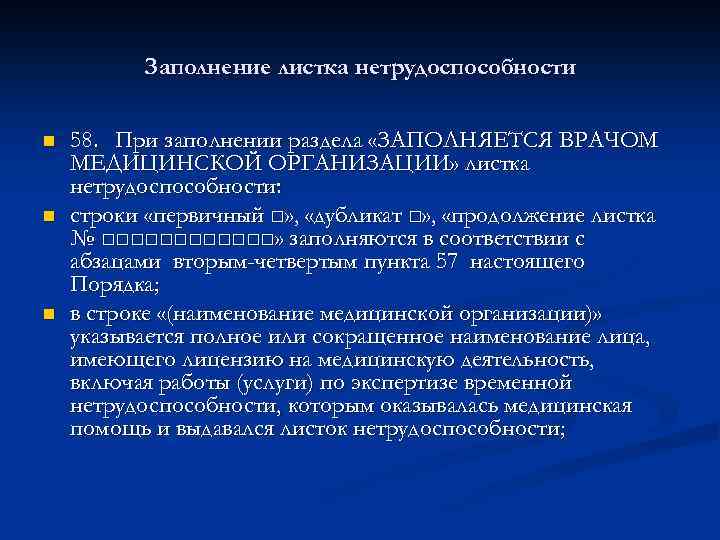 Заполнение листка нетрудоспособности

58. При заполнении раздела «ЗАПОЛНЯЕТСЯ ВРАЧОМ МЕДИЦИНСКОЙ ОРГАНИЗАЦИИ» листка нетрудоспособности:

строки «первичный □», «дубликат □», «продолжение листка № □□□□□□□□□□□□» заполняются в соответствии с абзацами вторым-четвертым пункта 57 настоящего Порядка;

в строке «(наименование медицинской организации)» указывается полное или сокращенное наименование лица, имеющего лицензию на медицинскую деятельность, включая работы (услуги) по экспертизе временной нетрудоспособности, которым оказывалась медицинская помощь и выдавался листок нетрудоспособности;